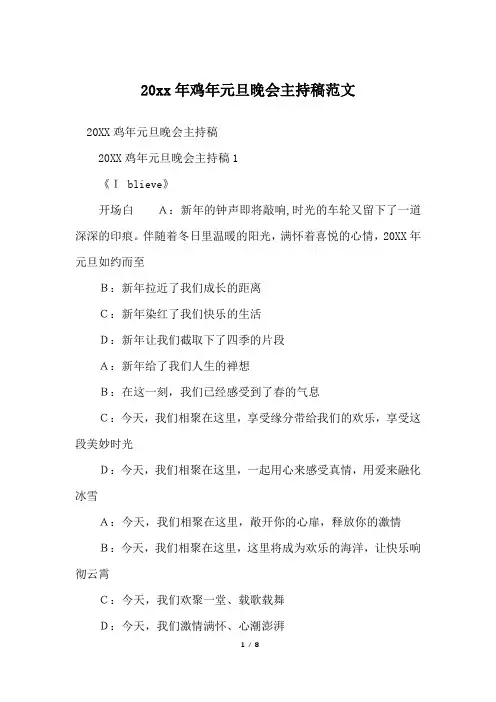 20xx年鸡年元旦晚会主持稿范文

20XX鸡年元旦晚会主持稿

20XX鸡年元旦晚会主持稿1

《I blieve》

开场白　　A：新年的钟声即将敲响,时光的车轮又留下了一道深深的印痕。伴随着冬日里温暖的阳光，满怀着喜悦的心情，20XX年元旦如约而至

B：新年拉近了我们成长的距离

C：新年染红了我们快乐的生活

D：新年让我们截取下了四季的片段

A：新年给了我们人生的禅想

B：在这一刻，我们已经感受到了春的气息

C：今天，我们相聚在这里，享受缘分带给我们的欢乐，享受这段美妙时光

D：今天，我们相聚在这里，一起用心来感受真情，用爱来融化冰雪

A：今天，我们相聚在这里，敞开你的心扉，释放你的激情

B：今天，我们相聚在这里，这里将成为欢乐的海洋，让快乐响彻云霄

C：今天，我们欢聚一堂、载歌载舞

D：今天，我们激情满怀、心潮澎湃

1 / 8